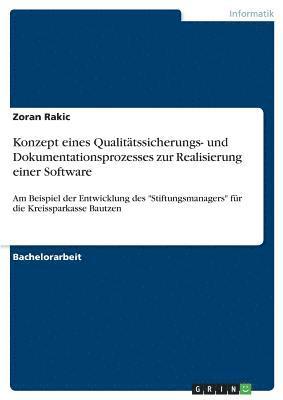 Informatik

Zoran Rakic

Konzept eines Qualitätssicherungs- und Dokumentationsprozesses zur Realisierung einer Software

Am Beispiel der Entwicklung des "Stiftungsmanagers" für die Kreissparkasse Bautzen

Bachelorarbeit

GRIN